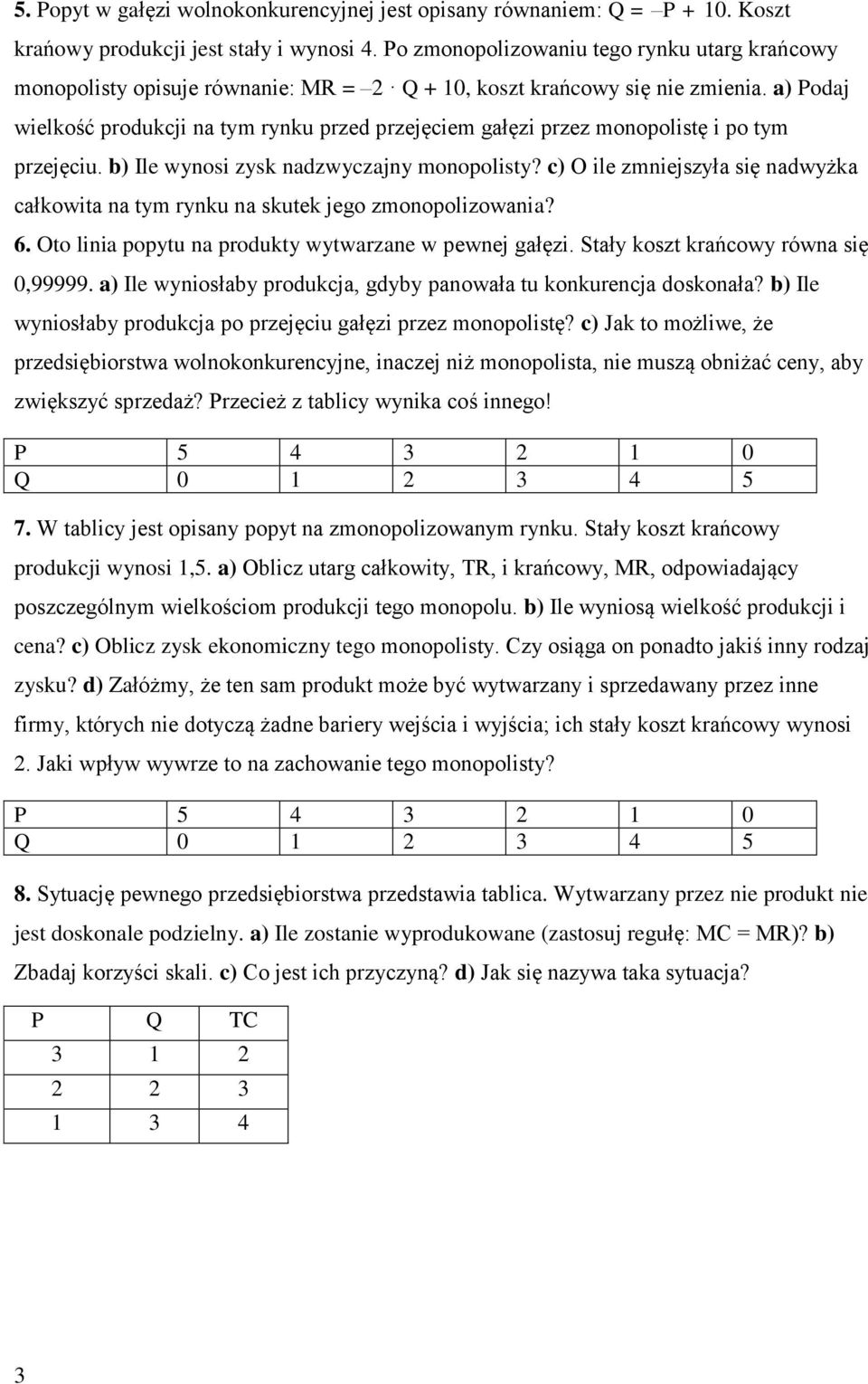 5. Popyt w gałęzi wolnokonkurencyjnej jest opisany równaniem: Q = –P + 10. Koszt krańowy produkcji jest stały i wynosi 4. Po zmonopolizowaniu tego rynku utarg krańcowy monopolisty opisuje równanie: MR = –2 · Q + 10, koszt krańcowy się nie zmienia. a) Podaj wielkość produkcji na tym rynku przed przejęciem gałęzi przez monopolistę i po tym przejęciu. b) Ile wynosi zysk nadzwyczajny monopolisty? c) O ile zmniejszyła się nadwyżka całkowita na tym rynku na skutek jego zmonopolizowania?

6. Oto linia popytu na produkty wytwarzane w pewnej gałęzi. Stały koszt krańcowy równa się 0,99999. a) Ile wyniosłaby produkcja, gdyby panowała tu konkurencja doskonała? b) Ile wyniosłaby produkcja po przejęciu gałęzi przez monopolistę? c) Jak to możliwe, że przedsiębiorstwa wolnokonkurencyjne, inaczej niż monopolista, nie muszą obniżać ceny, aby zwiększyć sprzedaż? Przecież z tablicy wynika coś innego!

| P | 5 | 4 | 3 | 2 | 1 | 0 |
|---|---|---|---|---|---|---|
| Q | 0 | 1 | 2 | 3 | 4 | 5 |

7. W tablicy jest opisany popyt na zmonopolizowanym rynku. Stały koszt krańcowy produkcji wynosi 1,5. a) Oblicz utarg całkowity, TR, i krańcowy, MR, odpowiadający poszczególnym wielkościom produkcji tego monopolu. b) Ile wyniosą wielkość produkcji i cena? c) Oblicz zysk ekonomiczny tego monopolisty. Czy osiąga on ponadto jakiś inny rodzaj zysku? d) Załóżmy, że ten sam produkt może być wytwarzany i sprzedawany przez inne firmy, których nie dotyczą żadne bariery wejścia i wyjścia; ich stały koszt krańcowy wynosi 2. Jaki wpływ wywrze to na zachowanie tego monopolisty?

| P | 5 | 4 | 3 | 2 | 1 | 0 |
|---|---|---|---|---|---|---|
| Q | 0 | 1 | 2 | 3 | 4 | 5 |

8. Sytuację pewnego przedsiębiorstwa przedstawia tablica. Wytwarzany przez nie produkt nie jest doskonale podzielny. a) Ile zostanie wyprodukowane (zastosuj regułę: MC = MR)? b) Zbadaj korzyści skali. c) Co jest ich przyczyną? d) Jak się nazywa taka sytuacja?

| P | Q | TC |
|---|---|---|
| 3 | 1 | 2 |
| 2 | 2 | 3 |
| 1 | 3 | 4 |

3